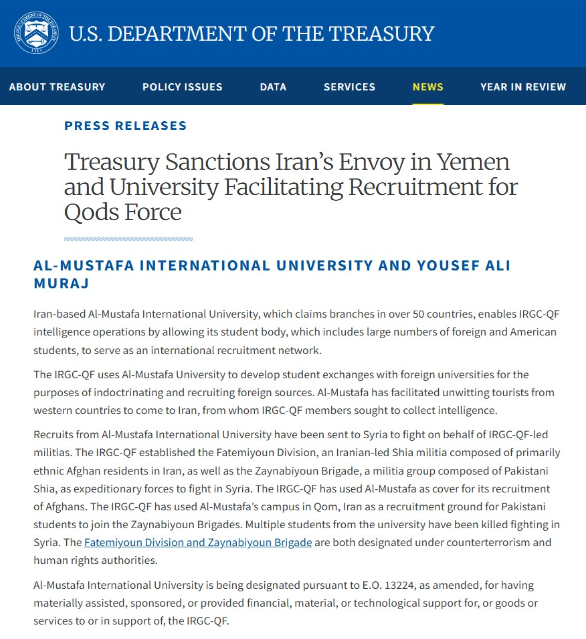 U.S. DEPARTMENT OF THE TREASURY

ABOUT TREASURY POLICY ISSUES DATA SERVICES NEWS YEAR IN REVIEW

PRESS RELEASES

Treasury Sanctions Iran's Envoy in Yemen and University Facilitating Recruitment for Qods Force

AL-MUSTAFA INTERNATIONAL UNIVERSITY AND YOUSEF ALI MURAJ

Iran-based Al-Mustafa International University, which claims branches in over 50 countries, enables IRGC-QF intelligence operations by allowing its student body, which includes large numbers of foreign and American students, to serve as an international recruitment network.

The IRGC-QF uses Al-Mustafa University to develop student exchanges with foreign universities for the purposes of indoctrinating and recruiting foreign sources. Al-Mustafa has facilitated unwitting tourists from western countries to come to Iran, from whom IRGC-QF members sought to collect intelligence.

Recruits from Al-Mustafa International University have been sent to Syria to fight on behalf of IRGC-QF-led militias. The IRGC-QF established the Fatemiyoun Division, an Iranian-led Shia militia composed of primarily ethnic Afghan residents in Iran, as well as the Zaynabiyoun Brigade, a militia group composed of Pakistani Shia, as expeditionary forces to fight in Syria. The IRGC-QF has used Al-Mustafa as cover for its recruitment of Afghans. The IRGC-QF has used Al-Mustafa's campus in Qom, Iran as a recruitment ground for Pakistani students to join the Zaynabiyoun Brigades. Multiple students from the university have been killed fighting in Syria. The Fatemiyoun Division and Zaynabiyoun Brigade are both designated under counterterrorism and human rights authorities.

Al-Mustafa International University is being designated pursuant to E.O. 13224, as amended, for having materially assisted, sponsored, or provided financial, material, or technological support for, or goods or services to or in support of, the IRGC-QF.